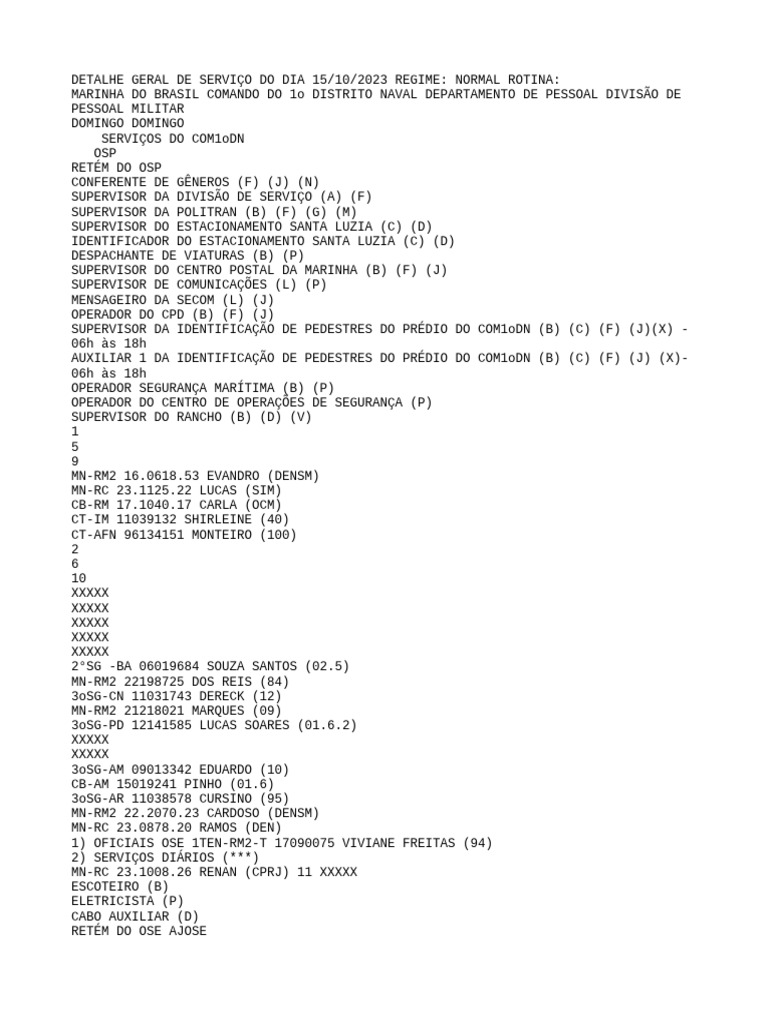 DETALHE GERAL DE SERVIÇO DO DIA 15/10/2023 REGIME: NORMAL ROTINA:
MARINHA DO BRASIL COMANDO DO 1o DISTRITO NAVAL DEPARTAMENTO DE PESSOAL DIVISÃO DE PESSOAL MILITAR
DOMINGO DOMINGO
SERVIÇOS DO COM1oDN
OSP
RETÉM DO OSP
CONFERENTE DE GÊNEROS (F) (J) (N)
SUPERVISOR DA DIVISÃO DE SERVIÇO (A) (F)
SUPERVISOR DA POLITRAN (B) (F) (G) (M)
SUPERVISOR DO ESTACIONAMENTO SANTA LUZIA (C) (D)
IDENTIFICADOR DO ESTACIONAMENTO SANTA LUZIA (C) (D)
DESPACHANTE DE VIATURAS (B) (P)
SUPERVISOR DO CENTRO POSTAL DA MARINHA (B) (F) (J)
SUPERVISOR DE COMUNICAÇÕES (L) (P)
MENSAGEIRO DA SECOM (L) (J)
OPERADOR DO CPD (B) (F) (J)
SUPERVISOR DA IDENTIFICAÇÃO DE PEDESTRES DO PRÉDIO DO COM1oDN (B) (C) (F) (J)(X) - 06h às 18h
AUXILIAR 1 DA IDENTIFICAÇÃO DE PEDESTRES DO PRÉDIO DO COM1oDN (B) (C) (F) (J) (X)- 06h às 18h
OPERADOR SEGURANÇA MARÍTIMA (B) (P)
OPERADOR DO CENTRO DE OPERAÇÕES DE SEGURANÇA (P)
SUPERVISOR DO RANCHO (B) (D) (V)
1
5
9
MN-RM2 16.0618.53 EVANDRO (DENSM)
MN-RC 23.1125.22 LUCAS (SIM)
CB-RM 17.1040.17 CARLA (OCM)
CT-IM 11039132 SHIRLEINE (40)
CT-AFN 96134151 MONTEIRO (100)
2
6
10
XXXXX
XXXXX
XXXXX
XXXXX
XXXXX
2°SG -BA 06019684 SOUZA SANTOS (02.5)
MN-RM2 22198725 DOS REIS (84)
3oSG-CN 11031743 DERECK (12)
MN-RM2 21218021 MARQUES (09)
3oSG-PD 12141585 LUCAS SOARES (01.6.2)
XXXXX
XXXXX
3oSG-AM 09013342 EDUARDO (10)
CB-AM 15019241 PINHO (01.6)
3oSG-AR 11038578 CURSINO (95)
MN-RM2 22.2070.23 CARDOSO (DENSM)
MN-RC 23.0878.20 RAMOS (DEN)
1) OFICIAIS OSE 1TEN-RM2-T 17090075 VIVIANE FREITAS (94)
2) SERVIÇOS DIÁRIOS (***)
MN-RC 23.1008.26 RENAN (CPRJ) 11 XXXXX
ESCOTEIRO (B)
ELETRICISTA (P)
CABO AUXILIAR (D)
RETÉM DO OSE AJOSE